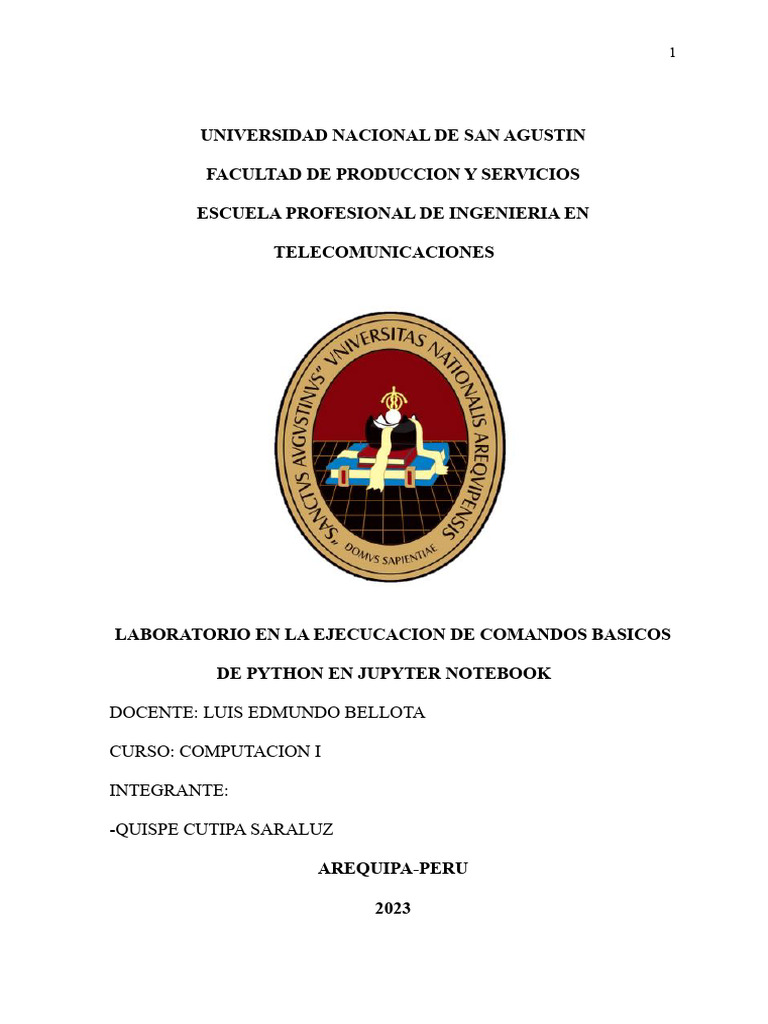 1

UNIVERSIDAD NACIONAL DE SAN AGUSTIN

FACULTAD DE PRODUCCION Y SERVICIOS

ESCUELA PROFESIONAL DE INGENIERIA EN

TELECOMUNICACIONES

"SANCTVS AVGVSTINVS" VNIVERSITAS NATIONALIS AREQVIPENSIS

DOMVS SAPIENTIAE

LABORATORIO EN LA EJECUCACION DE COMANDOS BASICOS

DE PYTHON EN JUPYTER NOTEBOOK

DOCENTE: LUIS EDMUNDO BELLOTA

CURSO: COMPUTACION I

INTEGRANTE:

-QUISPE CUTIPA SARALUZ

AREQUIPA-PERU

2023